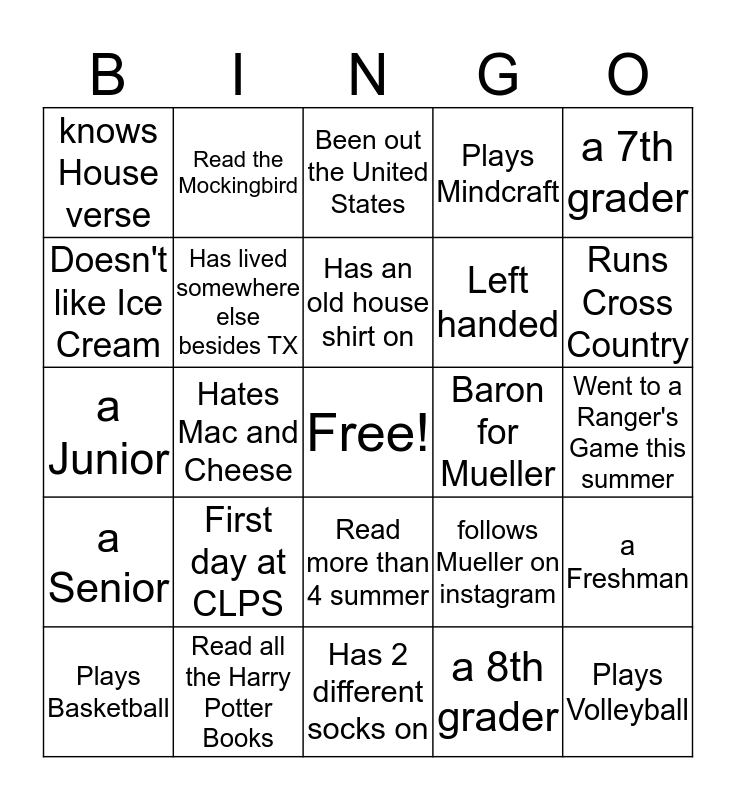 | B | I | N | G | O |
|---|---|---|---|---|
| knows House verse | Read the Mockingbird | Been out the United States | Plays Mindcraft | a 7th grader |
| Doesn't like Ice Cream | Has lived somewhere else besides TX | Has an old house shirt on | Left handed | Runs Cross Country |
| a Junior | Hates Mac and Cheese | Free! | Baron for Mueller | Went to a Ranger's Game this summer |
| a Senior | First day at CLPS | Read more than 4 summer | follows Mueller on instagram | a Freshman |
| Plays Basketball | Read all the Harry Potter Books | Has 2 different socks on | a 8th grader | Plays Volleyball |